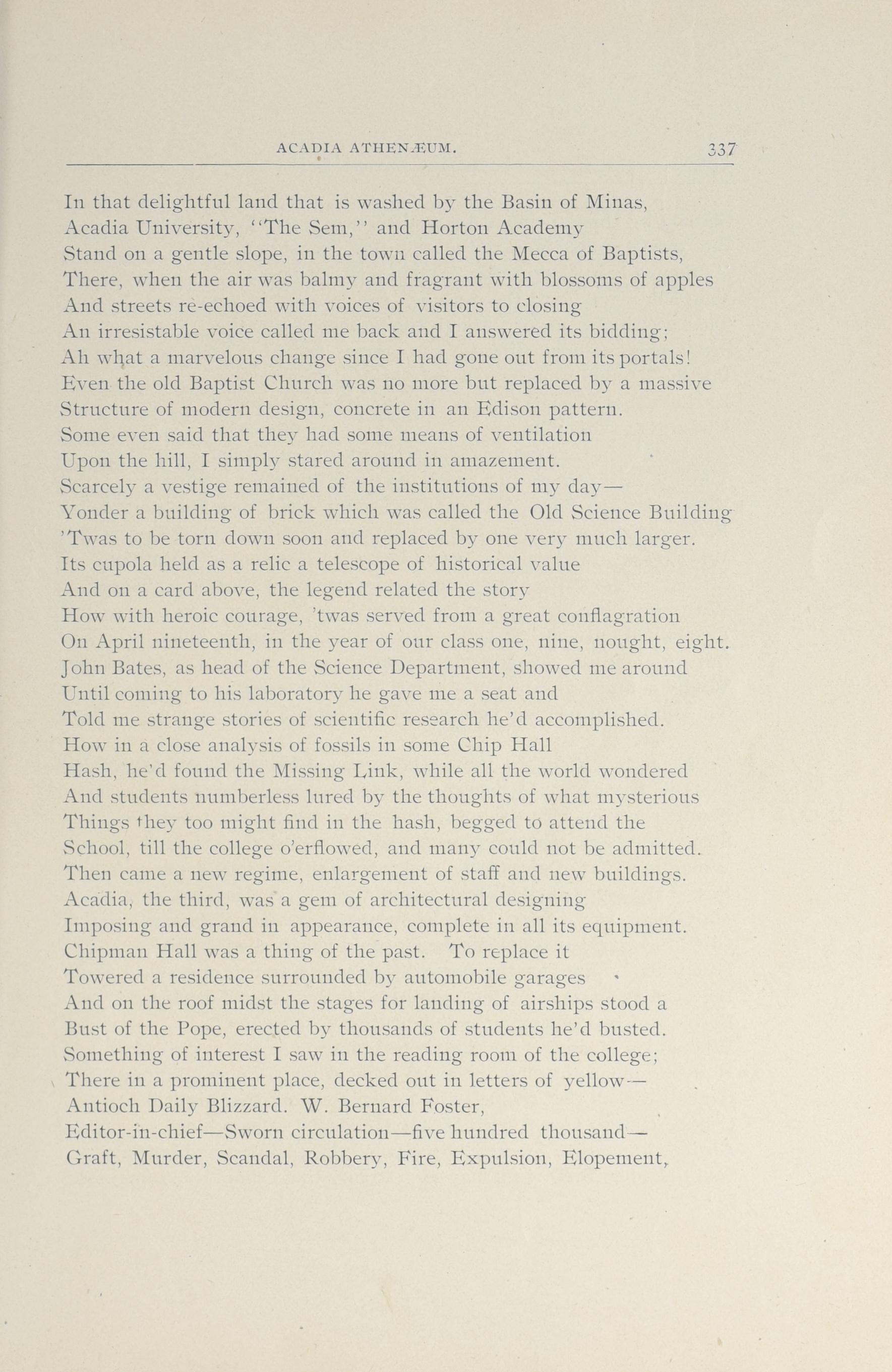 ACADIA ATHENÆUM. 337

In that delightful land that is washed by the Basin of Minas,
Acadia University, "The Sem," and Horton Academy
Stand on a gentle slope, in the town called the Mecca of Baptists,
There, when the air was balmy and fragrant with blossoms of apples
And streets re-echoed with voices of visitors to closing
An irresistable voice called me back and I answered its bidding;
Ah what a marvelous change since I had gone out from its portals!
Even the old Baptist Church was no more but replaced by a massive
Structure of modern design, concrete in an Edison pattern.
Some even said that they had some means of ventilation
Upon the hill, I simply stared around in amazement.
Scarcely a vestige remained of the institutions of my day—
Yonder a building of brick which was called the Old Science Building
'Twas to be torn down soon and replaced by one very much larger.
Its cupola held as a relic a telescope of historical value
And on a card above, the legend related the story
How with heroic courage, 'twas served from a great conflagration
On April nineteenth, in the year of our class one, nine, nought, eight.
John Bates, as head of the Science Department, showed me around
Until coming to his laboratory he gave me a seat and
Told me strange stories of scientific research he'd accomplished.
How in a close analysis of fossils in some Chip Hall
Hash, he'd found the Missing Link, while all the world wondered
And students numberless lured by the thoughts of what mysterious
Things they too might find in the hash, begged to attend the
School, till the college o'erflowed, and many could not be admitted.
Then came a new regime, enlargement of staff and new buildings.
Acadia, the third, was a gem of architectural designing
Imposing and grand in appearance, complete in all its equipment.
Chipman Hall was a thing of the past. To replace it
Towered a residence surrounded by automobile garages
And on the roof midst the stages for landing of airships stood a
Bust of the Pope, erected by thousands of students he'd busted.
Something of interest I saw in the reading room of the college;
There in a prominent place, decked out in letters of yellow—
Antioch Daily Blizzard. W. Bernard Foster,
Editor-in-chief—Sworn circulation—five hundred thousand—
Graft, Murder, Scandal, Robbery, Fire, Expulsion, Elopement,